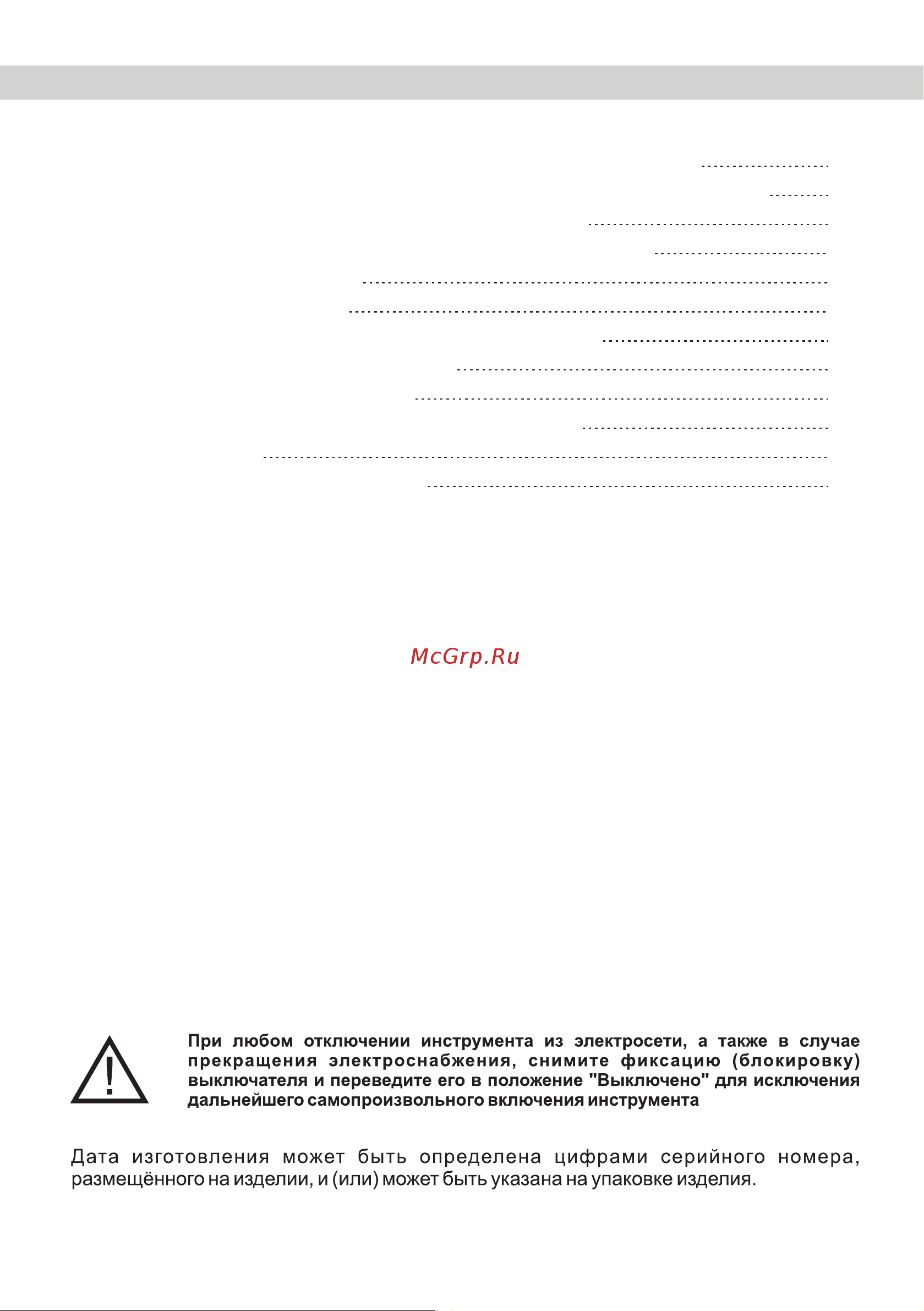 McGrp.Ru

При любом отключении инструмента из электросети, а также в случае прекращения электроснабжения, снимите фиксацию (блокировку) выключателя и переведите его в положение "Выключено" для исключения дальнейшего самопроизвольного включения инструмента

Дата изготовления может быть определена цифрами серийного номера, размещённого на изделии, и (или) может быть указана на упаковке изделия.